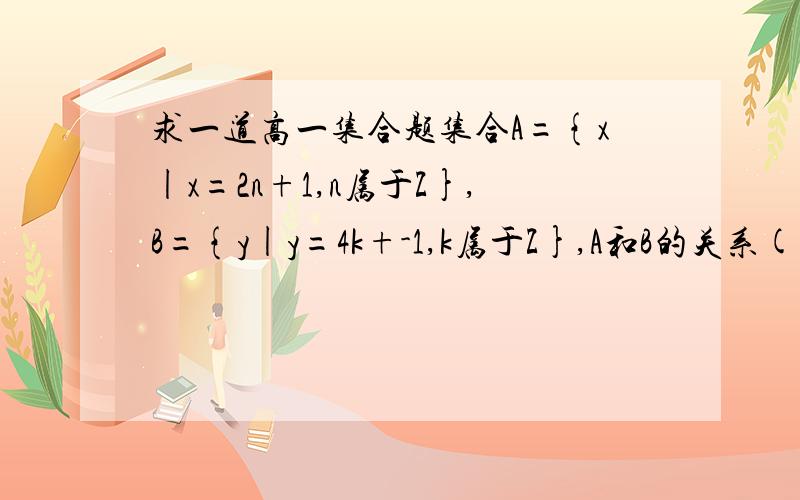 求一道高一集合题集合A={x|x=2n+1,n属于Z},B={y|y=4k+-1,k属于Z},A和B的关系(